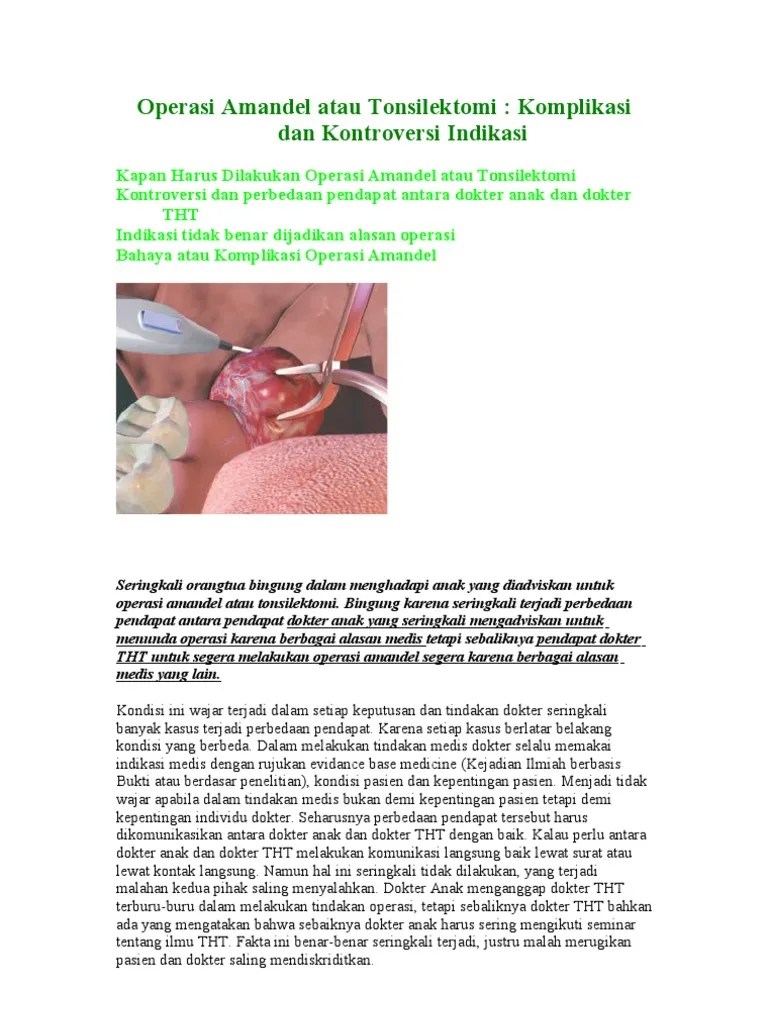 Operasi Amandel atau Tonsilektomi : Komplikasi dan Kontroversi Indikasi

Kapan Harus Dilakukan Operasi Amandel atau Tonsilektomi
Kontroversi dan perbedaan pendapat antara dokter anak dan dokter THT
Indikasi tidak benar dijadikan alasan operasi
Bahaya atau Komplikasi Operasi Amandel

Seringkali orangtua bingung dalam menghadapi anak yang diadviskan untuk operasi amandel atau tonsilektomi. Bingung karena seringkali terjadi perbedaan pendapat antara pendapat dokter anak yang seringkali mengadviskan untuk menunda operasi karena berbagai alasan medis tetapi sebaliknya pendapat dokter THT untuk segera melakukan operasi amandel segera karena berbagai alasan medis yang lain.

Kondisi ini wajar terjadi dalam setiap keputusan dan tindakan dokter seringkali banyak kasus terjadi perbedaan pendapat. Karena setiap kasus berlatar belakang kondisi yang berbeda. Dalam melakukan tindakan medis dokter selalu memakai indikasi medis dengan rujukan evidance base medicine (Kejadian Ilmiah berbasis Bukti atau berdasar penelitian), kondisi pasien dan kepentingan pasien. Menjadi tidak wajar apabila dalam tindakan medis bukan demi kepentingan pasien tetapi demi kepentingan individu dokter. Seharusnya perbedaan pendapat tersebut harus dikomunikasikan antara dokter anak dan dokter THT dengan baik. Kalau perlu antara dokter anak dan dokter THT melakukan komunikasi langsung baik lewat surat atau lewat kontak langsung. Namun hal ini seringkali tidak dilakukan, yang terjadi malahan kedua pihak saling menyalahkan. Dokter Anak menganggap dokter THT terburu-buru dalam melakukan tindakan operasi, tetapi sebaliknya dokter THT bahkan ada yang mengatakan bahwa sebaiknya dokter anak harus sering mengikuti seminar tentang ilmu THT. Fakta ini benar-benar seringkali terjadi, justru malah merugikan pasien dan dokter saling mendiskriditkan.